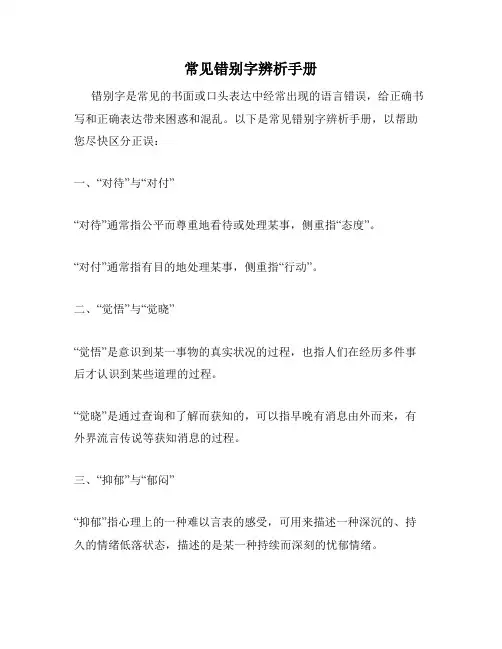 常见错别字辨析手册

错别字是常见的书面或口头表达中经常出现的语言错误，给正确书写和正确表达带来困惑和混乱。以下是常见错别字辨析手册，以帮助您尽快区分正误：

一、“对待”与“对付”

“对待”通常指公平而尊重地看待或处理某事，侧重指“态度”。

“对付”通常指有目的地处理某事，侧重指“行动”。

二、“觉悟”与“觉晓”

“觉悟”是意识到某一事物的真实状况的过程，也指人们在经历多件事后才认识到某些道理的过程。

“觉晓”是通过查询和了解而获知的，可以指早晚有消息由外而来，有外界流言传说等获知消息的过程。

三、“抑郁”与“郁闷”

“抑郁”指心理上的一种难以言表的感受，可用来描述一种深沉的、持久的情绪低落状态，描述的是某一种持续而深刻的忧郁情绪。